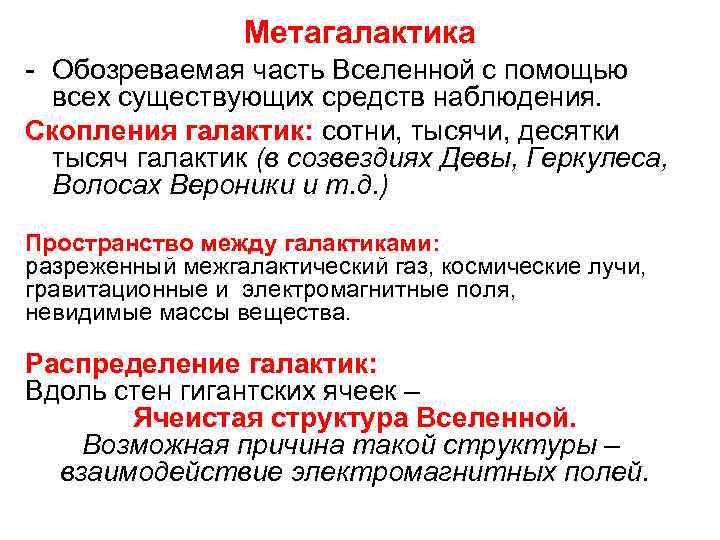 Метагалактика

- Обозреваемая часть Вселенной с помощью всех существующих средств наблюдения.

Скопления галактик: сотни, тысячи, десятки тысяч галактик (в созвездиях Девы, Геркулеса, Волосах Вероники и т.д.)

Пространство между галактиками:
разреженный межгалактический газ, космические лучи, гравитационные и электромагнитные поля, невидимые массы вещества.

Распределение галактик:
Вдоль стен гигантских ячеек –
Ячеистая структура Вселенной.
Возможная причина такой структуры – взаимодействие электромагнитных полей.